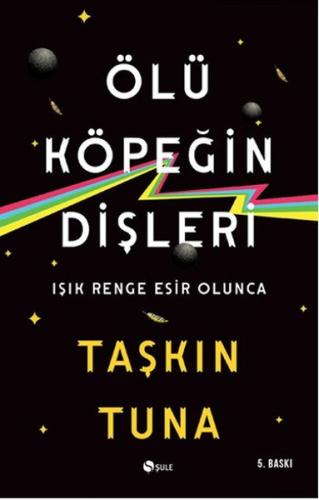 ÖLÜ
KÖPEĞİN
DİŞLERİ

IŞIK RENGE ESİR OLUNCA

TAŞKIN
TUNA

ŞULE

5. BASKI